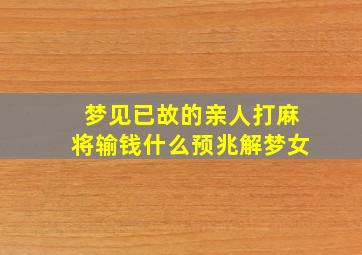 梦见已故的亲人打麻将输钱什么预兆解梦女